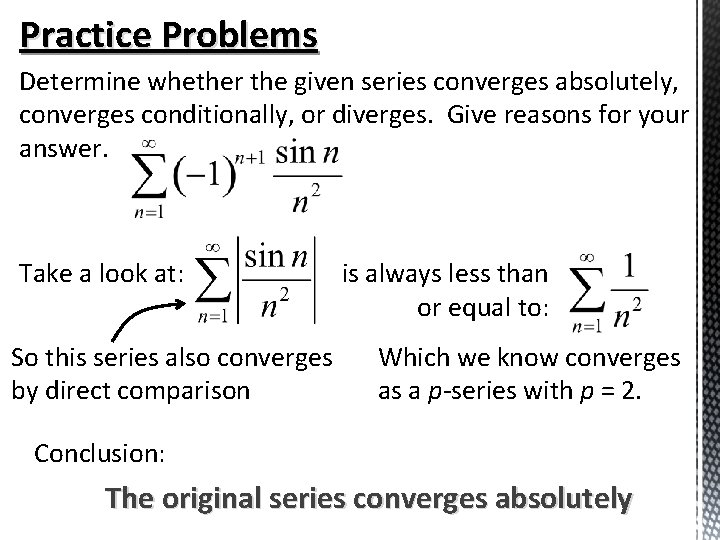 Practice Problems

Determine whether the given series converges absolutely, converges conditionally, or diverges. Give reasons for your answer. $\sum_{n=1}^{\infty}(-1)^{n+1}\frac{\sin n}{n^2}$

Take a look at: $\sum_{n=1}^{\infty}\left|\frac{\sin n}{n^2}\right|$ is always less than or equal to: $\sum_{n=1}^{\infty}\frac{1}{n^2}$

So this series also converges by direct comparison

Which we know converges as a p-series with p = 2.

Conclusion:

The original series converges absolutely